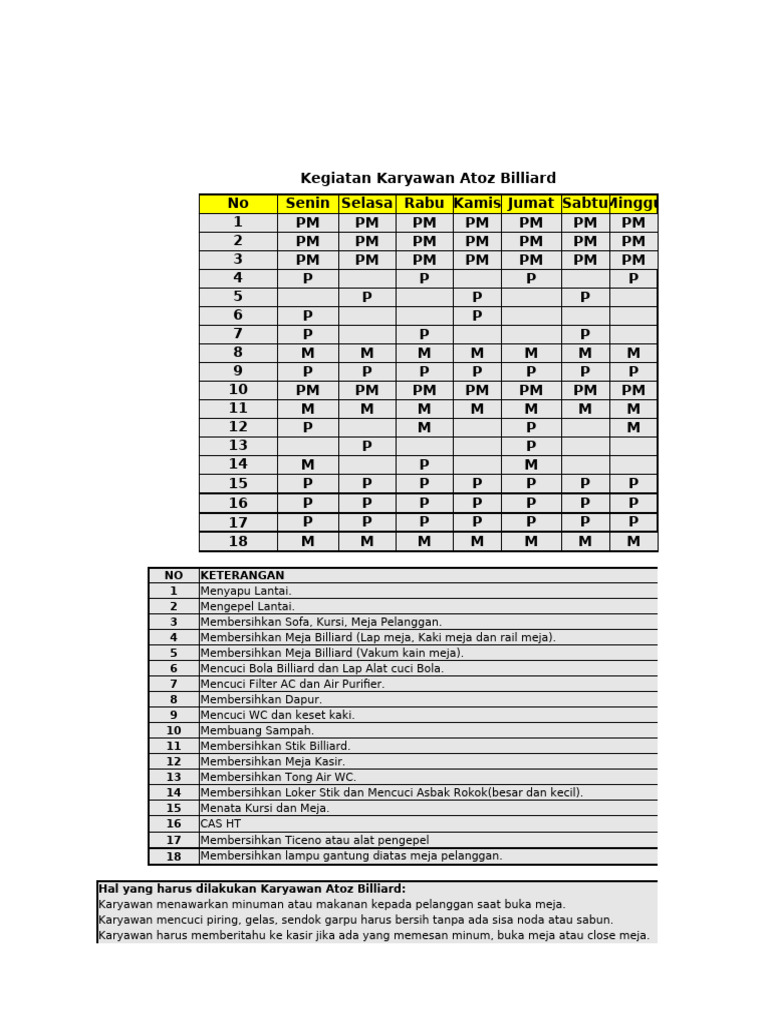 Kegiatan Karyawan Atoz Billiard

| No | Senin | Selasa | Rabu | Kamis | Jumat | Sabtu | Minggu |
|---|---|---|---|---|---|---|---|
| 1 | PM | PM | PM | PM | PM | PM | PM |
| 2 | PM | PM | PM | PM | PM | PM | PM |
| 3 | PM | PM | PM | PM | PM | PM | PM |
| 4 | P | | P | | P | | P |
| 5 | | P | | P | | P | |
| 6 | P | | | P | | | |
| 7 | P | | P | | | P | |
| 8 | M | M | M | M | M | M | M |
| 9 | P | P | P | P | P | P | P |
| 10 | PM | PM | PM | PM | PM | PM | PM |
| 11 | M | M | M | M | M | M | M |
| 12 | P | | M | | P | | M |
| 13 | | P | | | P | | |
| 14 | M | | P | | M | | |
| 15 | P | P | P | P | P | P | P |
| 16 | P | P | P | P | P | P | P |
| 17 | P | P | P | P | P | P | P |
| 18 | M | M | M | M | M | M | M |

| NO | KETERANGAN |
|---|---|
| 1 | Menyapu Lantai. |
| 2 | Mengepel Lantai. |
| 3 | Membersihkan Sofa, Kursi, Meja Pelanggan. |
| 4 | Membersihkan Meja Billiard (Lap meja, Kaki meja dan rail meja). |
| 5 | Membersihkan Meja Billiard (Vakum kain meja). |
| 6 | Mencuci Bola Billiard dan Lap Alat cuci Bola. |
| 7 | Mencuci Filter AC dan Air Purifier. |
| 8 | Membersihkan Dapur. |
| 9 | Mencuci WC dan keset kaki. |
| 10 | Membuang Sampah. |
| 11 | Membersihkan Stik Billiard. |
| 12 | Membersihkan Meja Kasir. |
| 13 | Membersihkan Tong Air WC. |
| 14 | Membersihkan Loker Stik dan Mencuci Asbak Rokok(besar dan kecil). |
| 15 | Menata Kursi dan Meja. |
| 16 | CAS HT |
| 17 | Membersihkan Ticeno atau alat pengepel |
| 18 | Membersihkan lampu gantung diatas meja pelanggan. |

Hal yang harus dilakukan Karyawan Atoz Billiard:
Karyawan menawarkan minuman atau makanan kepada pelanggan saat buka meja.
Karyawan mencuci piring, gelas, sendok garpu harus bersih tanpa ada sisa noda atau sabun.
Karyawan harus memberitahu ke kasir jika ada yang memesan minum, buka meja atau close meja.